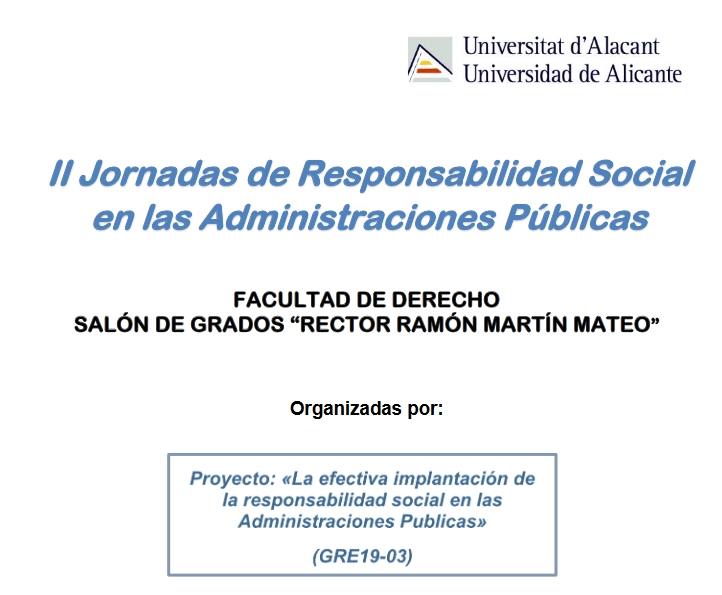 Universitat d'Alacant
Universidad de Alicante

II Jornadas de Responsabilidad Social en las Administraciones Públicas

FACULTAD DE DERECHO
SALÓN DE GRADOS “RECTOR RAMÓN MARTÍN MATEO”

Organizadas por:

Proyecto: «La efectiva implantación de la responsabilidad social en las Administraciones Publicas»

(GRE19-03)